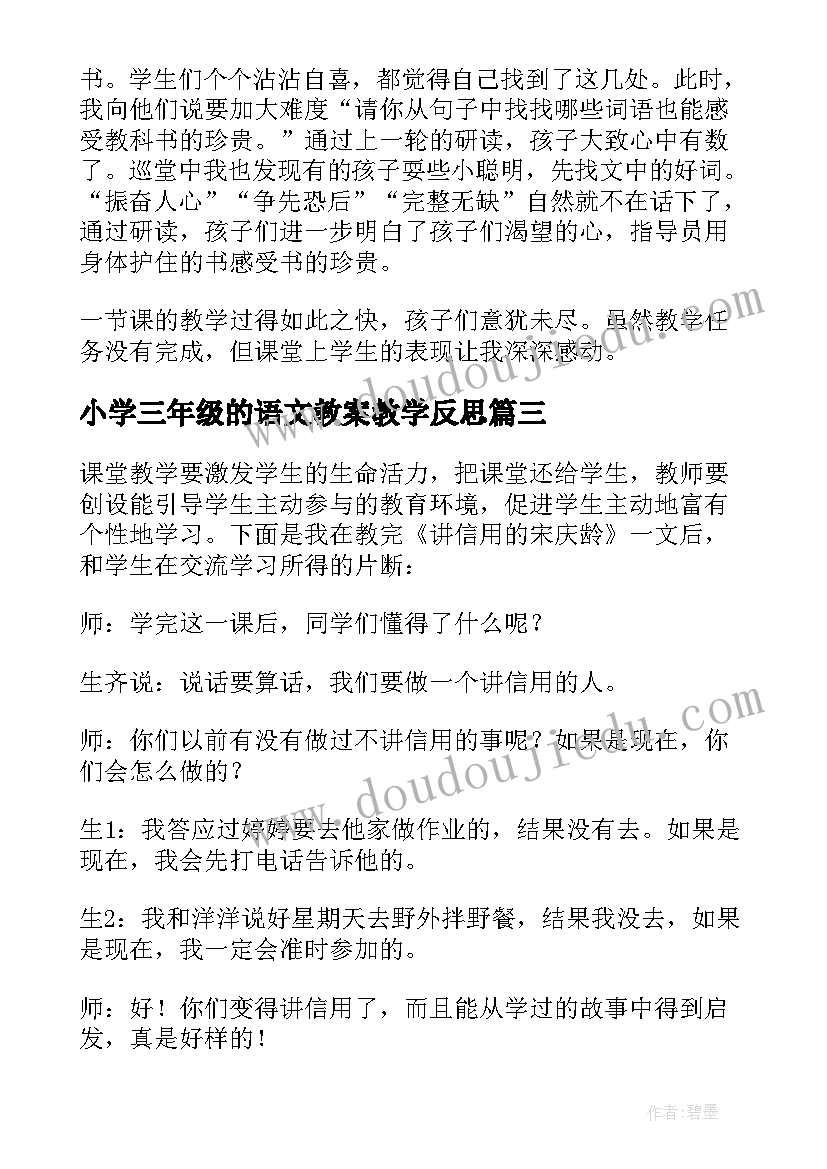 书。学生们个个沾沾自喜，都觉得自己找到了这几处。此时，我向他们说要加大难度“请你从句子中找找哪些词语也能感受教科书的珍贵。”通过上一轮的研读，孩子大致心中有数了。巡堂中我也发现有的孩子耍些小聪明，先找文中的好词。“振奋人心”“争先恐后”“完整无缺”自然就不在话下了，通过研读，孩子们进一步明白了孩子们渴望的心，指导员用身体护住的书感受书的珍贵。

一节课的教学过得如此之快，孩子们意犹未尽。虽然教学任务没有完成，但课堂上学生的表现让我深深感动。

www.doudoujiedu.com

小学三年级的语文教案教学反思篇三

课堂教学要激发学生的生命活力，把课堂还给学生，教师要创设能引导学生主动参与的教育环境，促进学生主动地富有个性地学习。下面是我在教完《讲信用的宋庆龄》一文后，和学生在交流学习所得的片断：

师：学完这一课后，同学们懂得了什么呢？

生齐说：说话要算话，我们要做一个讲信用的人。

师：你们以前有没有做过不讲信用的事呢？如果是现在，你们会怎么做的？

www.doudoujiedu.com

生1：我答应过婷婷要去他家做作业的，结果没有去。如果是现在，我会先打电话告诉他的。

生2：我和洋洋说好星期天去野外拌野餐，结果我没去，如果是现在，我一定会准时参加的。

师：好！你们变得讲信用了，而且能从学过的故事中得到启发，真是好样的！

作者:碧墨